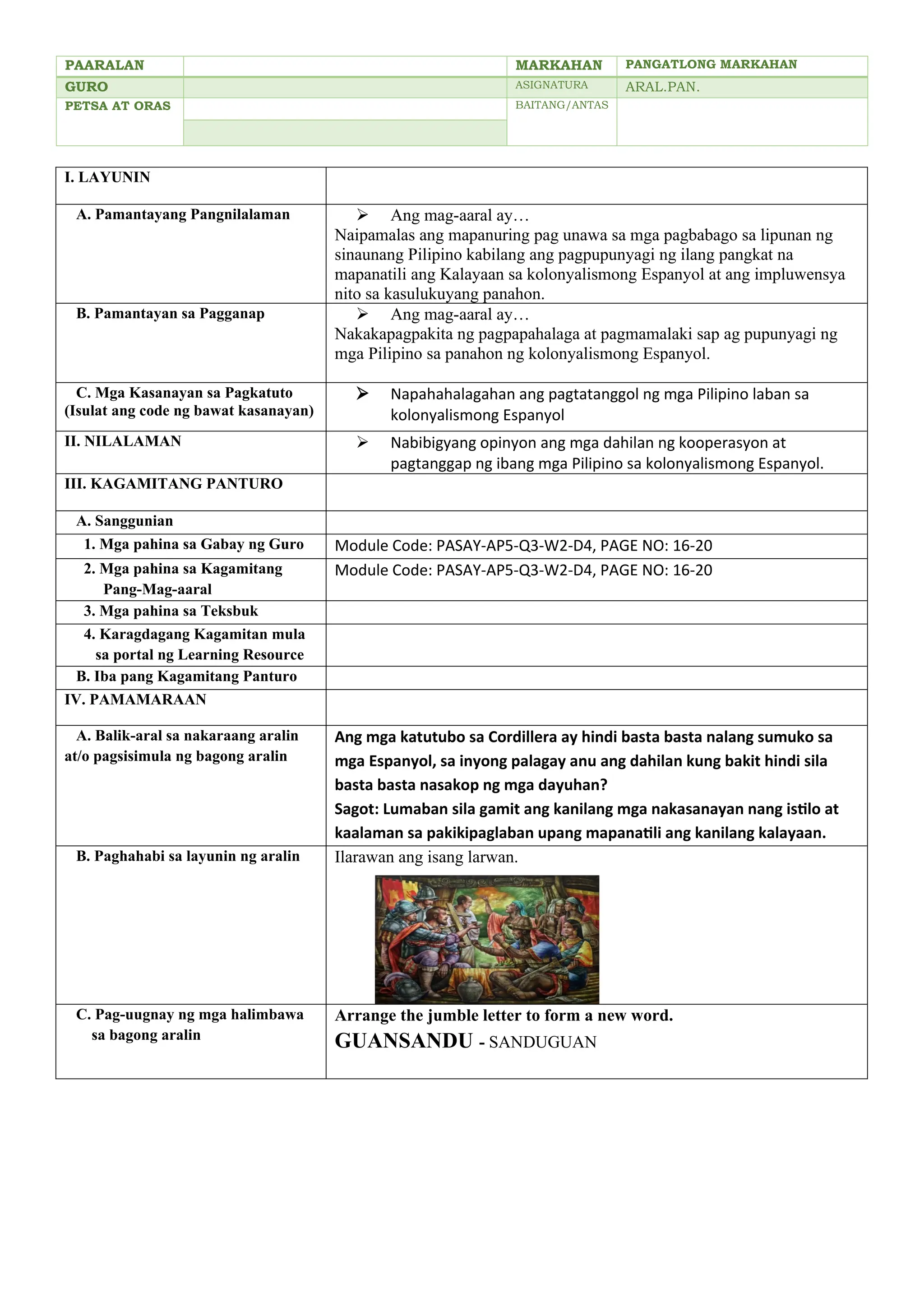 | PAARALAN | | MARKAHAN | PANGATLONG MARKAHAN |
|---|---|---|---|
| GURO | | ASIGNATURA | ARAL.PAN. |
| PETSA AT ORAS | | BAITANG/ANTAS | |

| I. LAYUNIN | |
|---|---|
| A. Pamantayang Pangnilalaman | ➢ Ang mag-aaral ay… Naipamalas ang mapanuring pag unawa sa mga pagbabago sa lipunan ng sinaunang Pilipino kabilang ang pagpupunyagi ng ilang pangkat na mapanatili ang Kalayaan sa kolonyalismong Espanyol at ang impluwensya nito sa kasulukuyang panahon. |
| B. Pamantayan sa Pagganap | ➢ Ang mag-aaral ay… Nakakapagpakita ng pagpapahalaga at pagmamalaki sap ag pupunyagi ng mga Pilipino sa panahon ng kolonyalismong Espanyol. |
| C. Mga Kasanayan sa Pagkatuto (Isulat ang code ng bawat kasanayan) | ➢ Napahahalagahan ang pagtatanggol ng mga Pilipino laban sa kolonyalismong Espanyol |
| II. NILALAMAN | ➢ Nabibigyang opinyon ang mga dahilan ng kooperasyon at pagtanggap ng ibang mga Pilipino sa kolonyalismong Espanyol. |
| III. KAGAMITANG PANTURO | |
| A. Sanggunian | |
| 1. Mga pahina sa Gabay ng Guro | Module Code: PASAY-AP5-Q3-W2-D4, PAGE NO: 16-20 |
| 2. Mga pahina sa Kagamitang Pang-Mag-aaral | Module Code: PASAY-AP5-Q3-W2-D4, PAGE NO: 16-20 |
| 3. Mga pahina sa Teksbuk | |
| 4. Karagdagang Kagamitan mula sa portal ng Learning Resource | |
| B. Iba pang Kagamitang Panturo | |
| IV. PAMAMARAAN | |
| A. Balik-aral sa nakaraang aralin at/o pagsisimula ng bagong aralin | Ang mga katutubo sa Cordillera ay hindi basta basta nalang sumuko sa mga Espanyol, sa inyong palagay anu ang dahilan kung bakit hindi sila basta basta nasakop ng mga dayuhan? Sagot: Lumaban sila gamit ang kanilang mga nakasanayan nang istilo at kaalaman sa pakikipaglaban upang mapanatili ang kanilang kalayaan. |
| B. Paghahabi sa layunin ng aralin | Ilarawan ang isang larwan. |
| C. Pag-uugnay ng mga halimbawa sa bagong aralin | Arrange the jumble letter to form a new word. GUANSANDU - SANDUGUAN |